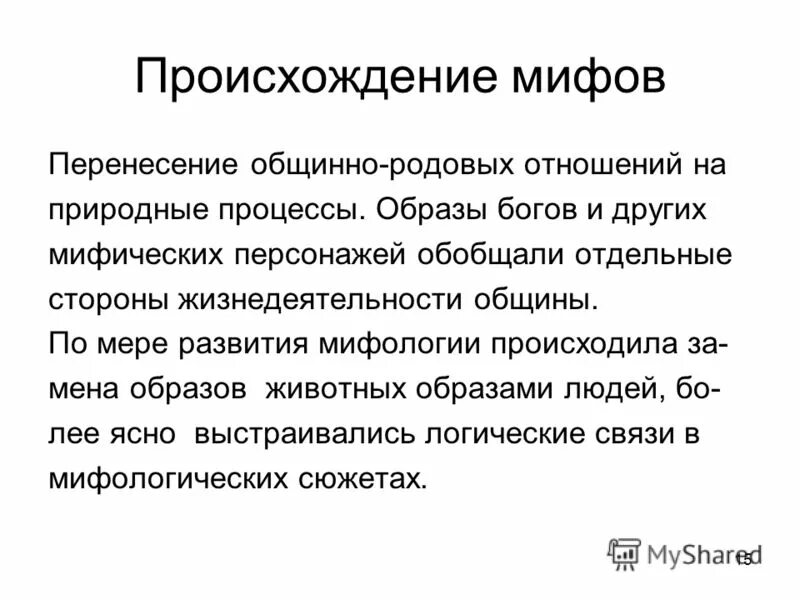 Происхождение мифов

Перенесение общинно-родовых отношений на природные процессы. Образы богов и других мифических персонажей обобщали отдельные стороны жизнедеятельности общины.

По мере развития мифологии происходила замена образов животных образами людей, более ясно выстраивались логические связи в мифологических сюжетах.

15

MyShared